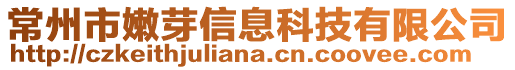 常州市嫩芽信息科技有限公司
http://czkeithjuliana.cn.coovee.com